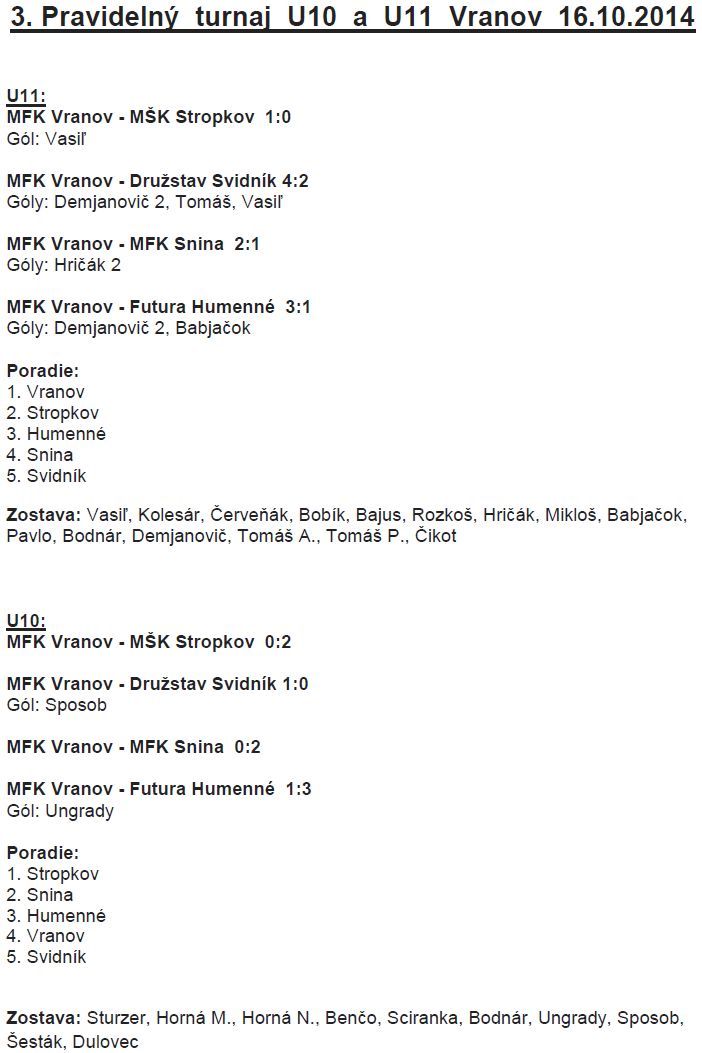 3. Pravidelný turnaj U10 a U11 Vranov 16.10.2014

U11:
MFK Vranov - MŠK Stropkov 1:0
Gól: Vasiľ

MFK Vranov - Družstav Svidník 4:2
Góly: Demjanovič 2, Tomáš, Vasiľ

MFK Vranov - MFK Snina 2:1
Góly: Hričák 2

MFK Vranov - Futura Humenné 3:1
Góly: Demjanovič 2, Babjačok

Poradie:
1. Vranov
2. Stropkov
3. Humenné
4. Snina
5. Svidník

Zostava: Vasiľ, Kolesár, Červeňák, Bobík, Bajus, Rozkoš, Hričák, Mikloš, Babjačok, Pavlo, Bodnár, Demjanovič, Tomáš A., Tomáš P., Čikot

U10:
MFK Vranov - MŠK Stropkov 0:2

MFK Vranov - Družstav Svidník 1:0
Gól: Sposob

MFK Vranov - MFK Snina 0:2

MFK Vranov - Futura Humenné 1:3
Gól: Ungrady

Poradie:
1. Stropkov
2. Snina
3. Humenné
4. Vranov
5. Svidník

Zostava: Sturzer, Horná M., Horná N., Benčo, Sciranka, Bodnár, Ungrady, Sposob, Šesták, Dulovec